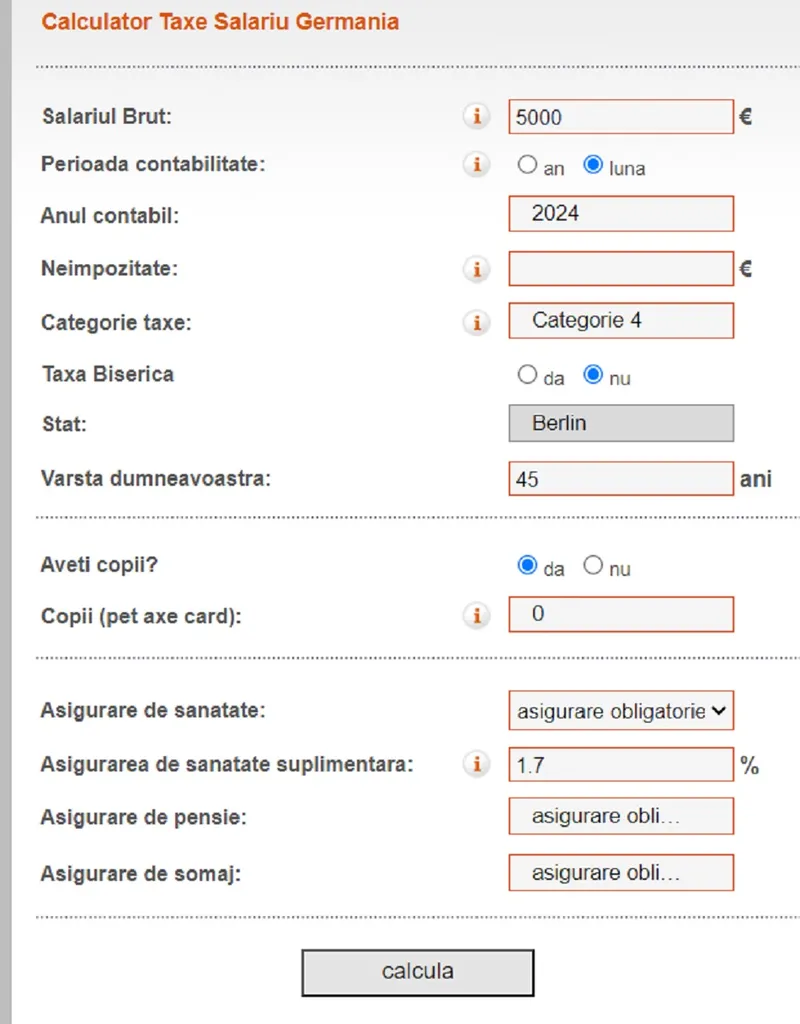 Calculator Taxe Salariu Germania

Salariul Brut: i 5000 €

Perioada contabilitate: i an luna

Anul contabil: 2024

Neimpozitate: i €

Categorie taxe: i Categorie 4

Taxa Biserica da nu

Stat: Berlin

Varsta dumneavoastra: 45 ani

Aveti copii? da nu

Copii (pet axe card): i 0

Asigurare de sanatate: asigurare obligatorie

Asigurarea de sanatate suplimentara: i 1.7 %

Asigurare de pensie: asigurare obli...

Asigurare de somaj: asigurare obli...

calcula